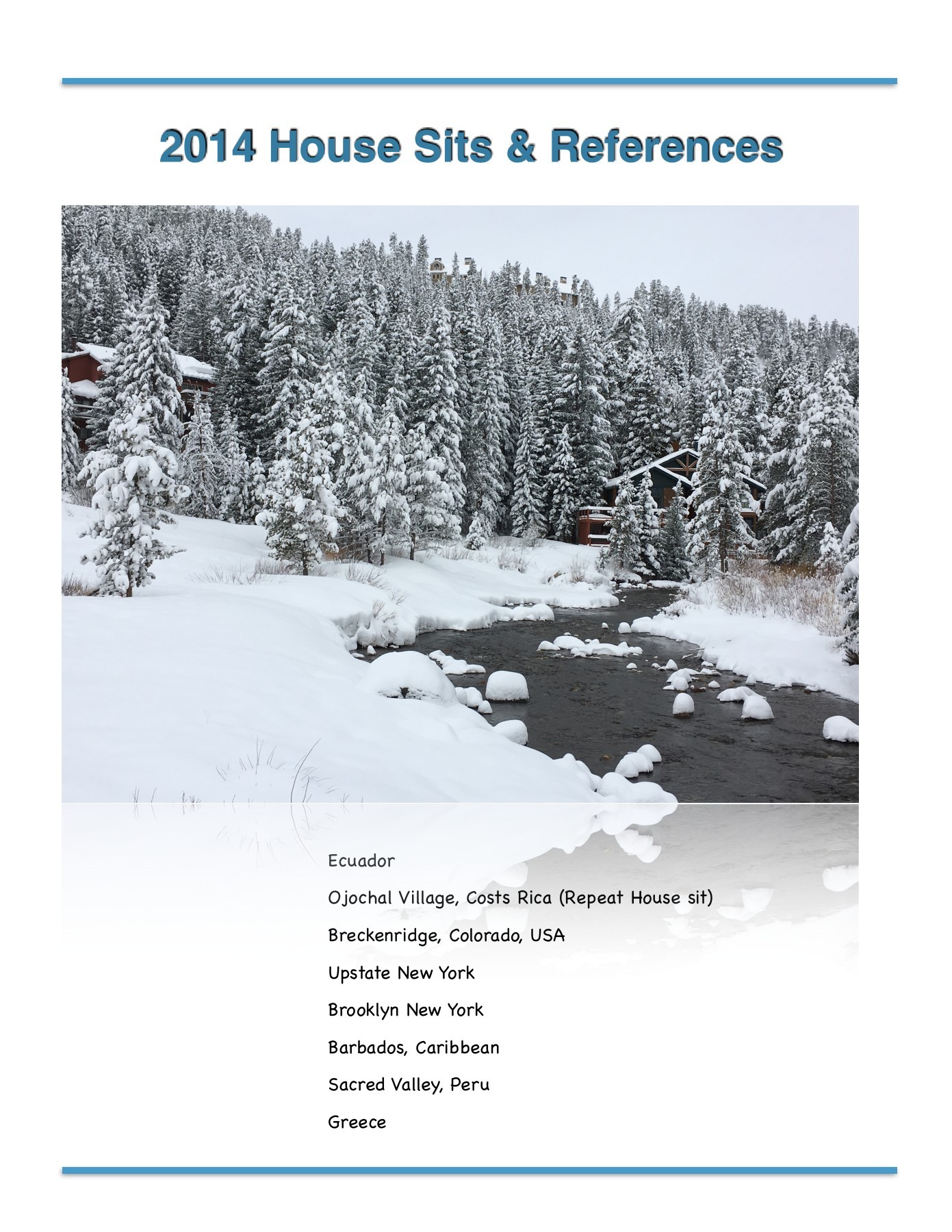 2014 House Sits & References

Ecuador

Ojochal Village, Costs Rica (Repeat House sit)

Breckenridge, Colorado, USA

Upstate New York

Brooklyn New York

Barbados, Caribbean

Sacred Valley, Peru

Greece